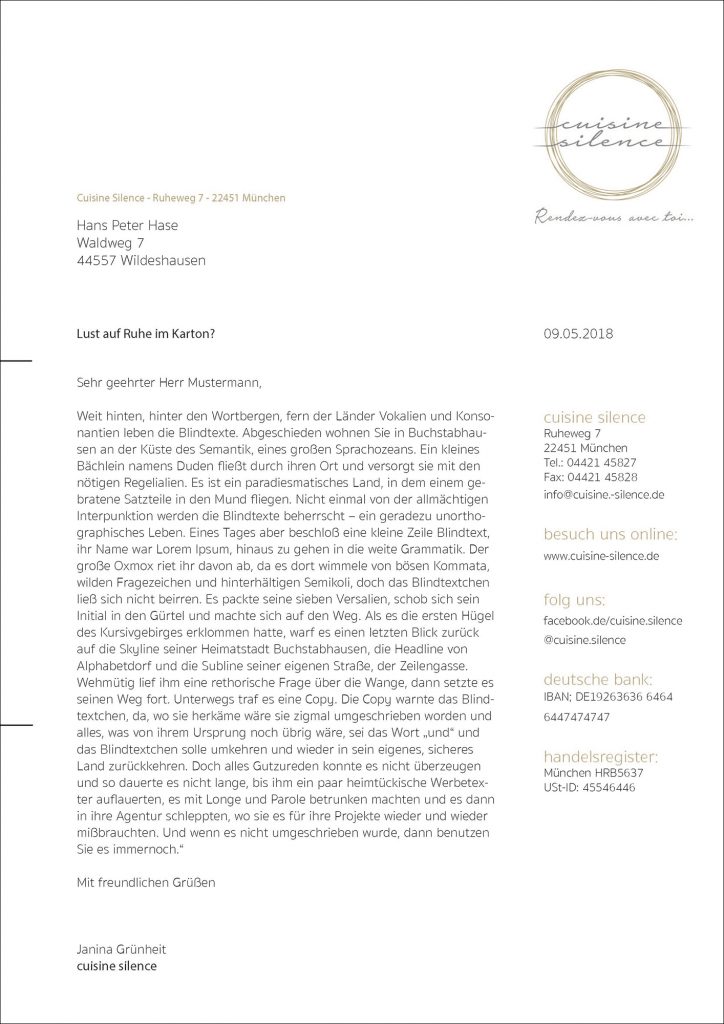 cuisine silence

Rendez-vous avec toi...

Cuisine Silence - Ruheweg 7 - 22451 München

Hans Peter Hase
Waldweg 7
44557 Wildeshausen

Lust auf Ruhe im Karton?

09.05.2018

Sehr geehrter Herr Mustermann,

Weit hinten, hinter den Wortbergen, fern der Länder Vokalien und Konsonantien leben die Blindtexte. Abgeschieden wohnen Sie in Buchstabhausen an der Küste des Semantik, eines großen Sprachozeans. Ein kleines Bächlein namens Duden fließt durch ihren Ort und versorgt sie mit den nötigen Regelialien. Es ist ein paradiesmatisches Land, in dem einem gebratene Satzteile in den Mund fliegen. Nicht einmal von der allmächtigen Interpunktion werden die Blindtexte beherrscht – ein geradezu unorthographisches Leben. Eines Tages aber beschloß eine kleine Zeile Blindtext, ihr Name war Lorem Ipsum, hinaus zu gehen in die weite Grammatik. Der große Oxmox riet ihr davon ab, da es dort wimmele von bösen Kommata, wilden Fragezeichen und hinterhältigen Semikoli, doch das Blindtextchen ließ sich nicht beirren. Es packte seine sieben Versalien, schob sich sein Initial in den Gürtel und machte sich auf den Weg. Als es die ersten Hügel des Kursivgebirges erklommen hatte, warf es einen letzten Blick zurück auf die Skyline seiner Heimatstadt Buchstabhausen, die Headline von Alphabetdorf und die Subline seiner eigenen Straße, der Zeilengasse. Wehmütig lief ihm eine rethorische Frage über die Wange, dann setzte es seinen Weg fort. Unterwegs traf es eine Copy. Die Copy warnte das Blindtextchen, da, wo sie herkäme wäre sie zigmal umgeschrieben worden und alles, was von ihrem Ursprung noch übrig wäre, sei das Wort „und“ und das Blindtextchen solle umkehren und wieder in sein eigenes, sicheres Land zurückkehren. Doch alles Gutzureden konnte es nicht überzeugen und so dauerte es nicht lange, bis ihm ein paar heimtückische Werbetexter auflauerten, es mit Longe und Parole betrunken machten und es dann in ihre Agentur schleppten, wo sie es für ihre Projekte wieder und wieder mißbrauchten. Und wenn es nicht umgeschrieben wurde, dann benutzen Sie es immernoch.“

Mit freundlichen Grüßen

Janina Grünheit
cuisine silence

cuisine silence
Ruheweg 7
22451 München
Tel.: 04421 45827
Fax: 04421 45828
info@cuisine.-silence.de

besuch uns online:
www.cuisine-silence.de

folg uns:
facebook.de/cuisine.silence
@cuisine.silence

deutsche bank:
IBAN; DE19263636 6464 6447474747

handelsregister:
München HRB5637
USt-ID: 45546446